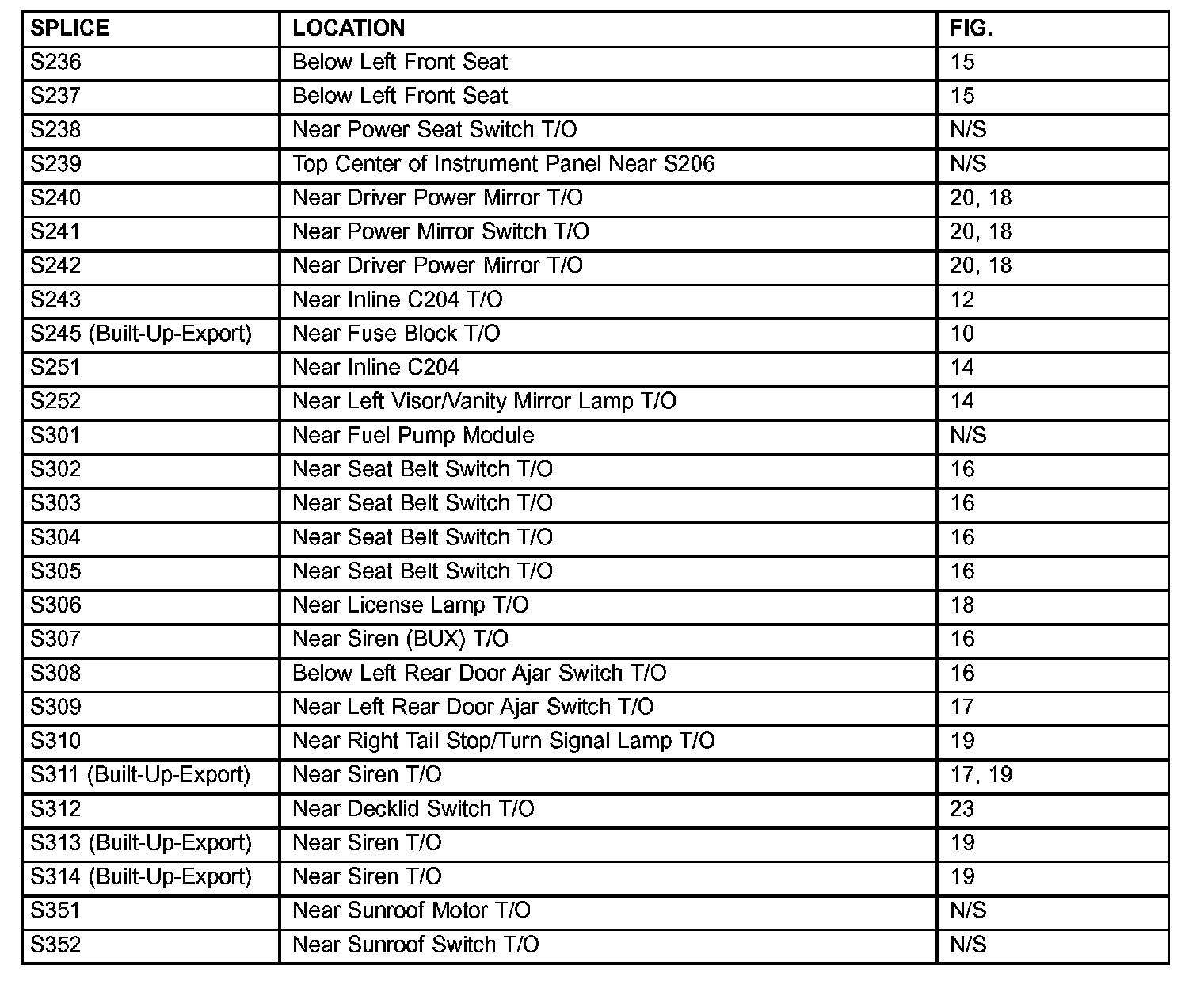 | SPLICE | LOCATION | FIG. |
|---|---|---|
| S236 | Below Left Front Seat | 15 |
| S237 | Below Left Front Seat | 15 |
| S238 | Near Power Seat Switch T/O | N/S |
| S239 | Top Center of Instrument Panel Near S206 | N/S |
| S240 | Near Driver Power Mirror T/O | 20, 18 |
| S241 | Near Power Mirror Switch T/O | 20, 18 |
| S242 | Near Driver Power Mirror T/O | 20, 18 |
| S243 | Near Inline C204 T/O | 12 |
| S245 (Built-Up-Export) | Near Fuse Block T/O | 10 |
| S251 | Near Inline C204 | 14 |
| S252 | Near Left Visor/Vanity Mirror Lamp T/O | 14 |
| S301 | Near Fuel Pump Module | N/S |
| S302 | Near Seat Belt Switch T/O | 16 |
| S303 | Near Seat Belt Switch T/O | 16 |
| S304 | Near Seat Belt Switch T/O | 16 |
| S305 | Near Seat Belt Switch T/O | 16 |
| S306 | Near License Lamp T/O | 18 |
| S307 | Near Siren (BUX) T/O | 16 |
| S308 | Below Left Rear Door Ajar Switch T/O | 16 |
| S309 | Near Left Rear Door Ajar Switch T/O | 17 |
| S310 | Near Right Tail Stop/Turn Signal Lamp T/O | 19 |
| S311 (Built-Up-Export) | Near Siren T/O | 17, 19 |
| S312 | Near Decklid Switch T/O | 23 |
| S313 (Built-Up-Export) | Near Siren T/O | 19 |
| S314 (Built-Up-Export) | Near Siren T/O | 19 |
| S351 | Near Sunroof Motor T/O | N/S |
| S352 | Near Sunroof Switch T/O | N/S |